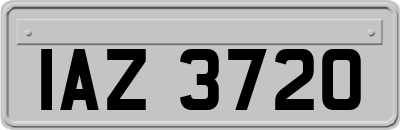 IAZ 3720